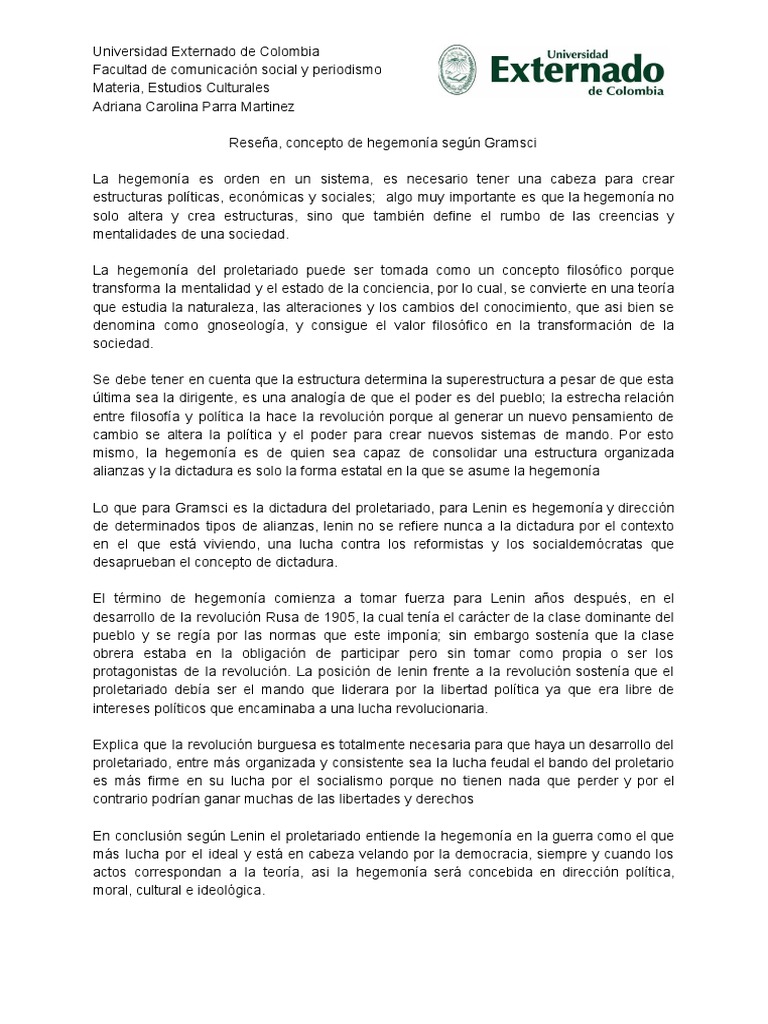 Universidad Externado de Colombia
Facultad de comunicación social y periodismo
Materia, Estudios Culturales
Adriana Carolina Parra Martinez

Universidad
Externado
de Colombia

Reseña, concepto de hegemonía según Gramsci

La hegemonía es orden en un sistema, es necesario tener una cabeza para crear estructuras políticas, económicas y sociales; algo muy importante es que la hegemonía no solo altera y crea estructuras, sino que también define el rumbo de las creencias y mentalidades de una sociedad.

La hegemonía del proletariado puede ser tomada como un concepto filosófico porque transforma la mentalidad y el estado de la conciencia, por lo cual, se convierte en una teoría que estudia la naturaleza, las alteraciones y los cambios del conocimiento, que asi bien se denomina como gnoseología, y consigue el valor filosófico en la transformación de la sociedad.

Se debe tener en cuenta que la estructura determina la superestructura a pesar de que esta última sea la dirigente, es una analogía de que el poder es del pueblo; la estrecha relación entre filosofía y política la hace la revolución porque al generar un nuevo pensamiento de cambio se altera la política y el poder para crear nuevos sistemas de mando. Por esto mismo, la hegemonía es de quien sea capaz de consolidar una estructura organizada alianzas y la dictadura es solo la forma estatal en la que se asume la hegemonía

Lo que para Gramsci es la dictadura del proletariado, para Lenin es hegemonía y dirección de determinados tipos de alianzas, lenin no se refiere nunca a la dictadura por el contexto en el que está viviendo, una lucha contra los reformistas y los socialdemócratas que desaprueban el concepto de dictadura.

El término de hegemonía comienza a tomar fuerza para Lenin años después, en el desarrollo de la revolución Rusa de 1905, la cual tenía el carácter de la clase dominante del pueblo y se regía por las normas que este imponía; sin embargo sostenía que la clase obrera estaba en la obligación de participar pero sin tomar como propia o ser los protagonistas de la revolución. La posición de lenin frente a la revolución sostenía que el proletariado debía ser el mando que liderara por la libertad política ya que era libre de intereses políticos que encaminaba a una lucha revolucionaria.

Explica que la revolución burguesa es totalmente necesaria para que haya un desarrollo del proletariado, entre más organizada y consistente sea la lucha feudal el bando del proletario es más firme en su lucha por el socialismo porque no tienen nada que perder y por el contrario podrían ganar muchas de las libertades y derechos

En conclusión según Lenin el proletariado entiende la hegemonía en la guerra como el que más lucha por el ideal y está en cabeza velando por la democracia, siempre y cuando los actos correspondan a la teoría, asi la hegemonía será concebida en dirección política, moral, cultural e ideológica.